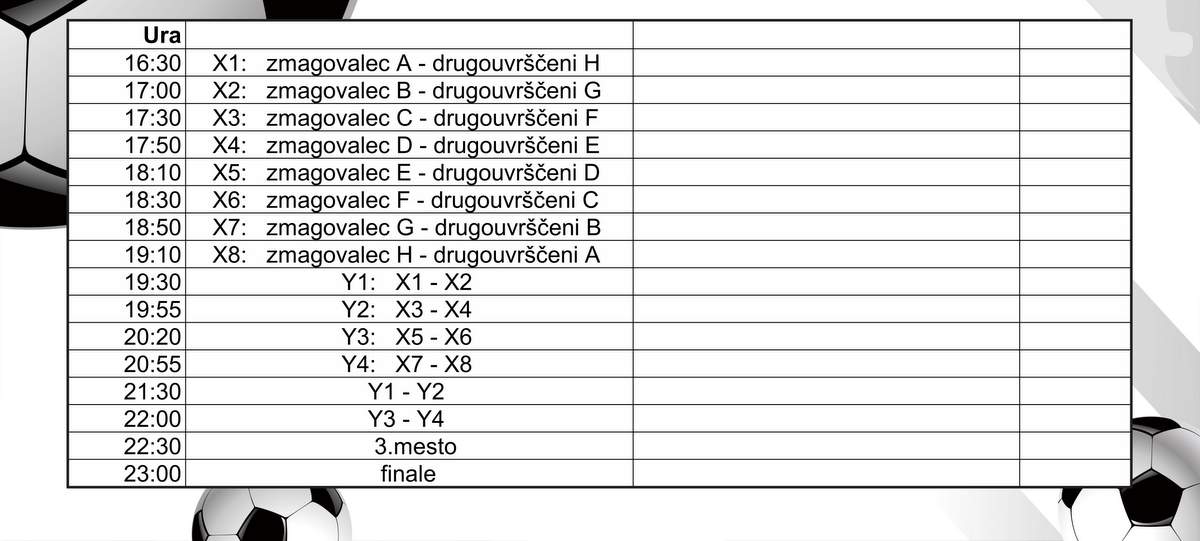 | Ura | | | |
|---|---|---|---|
| 16:30 | X1: zmagovalec A - drugouvrščeni H | | |
| 17:00 | X2: zmagovalec B - drugouvrščeni G | | |
| 17:30 | X3: zmagovalec C - drugouvrščeni F | | |
| 17:50 | X4: zmagovalec D - drugouvrščeni E | | |
| 18:10 | X5: zmagovalec E - drugouvrščeni D | | |
| 18:30 | X6: zmagovalec F - drugouvrščeni C | | |
| 18:50 | X7: zmagovalec G - drugouvrščeni B | | |
| 19:10 | X8: zmagovalec H - drugouvrščeni A | | |
| 19:30 | Y1: X1 - X2 | | |
| 19:55 | Y2: X3 - X4 | | |
| 20:20 | Y3: X5 - X6 | | |
| 20:55 | Y4: X7 - X8 | | |
| 21:30 | Y1 - Y2 | | |
| 22:00 | Y3 - Y4 | | |
| 22:30 | 3.mesto | | |
| 23:00 | finale | | |